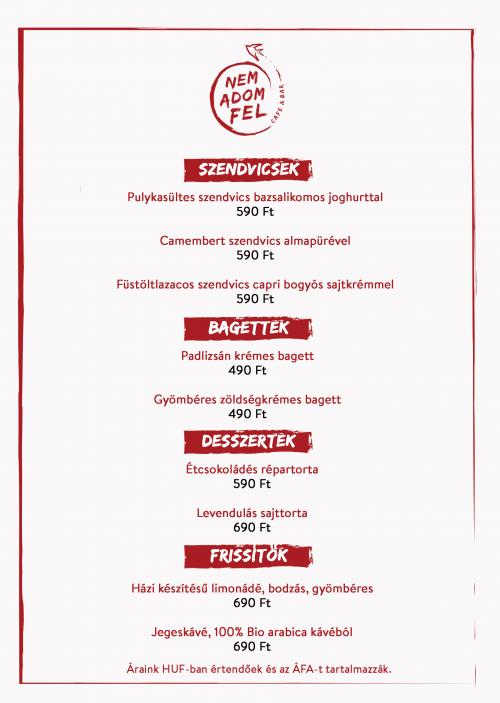 NEM ADOM FEL
CAFE & BAR

SZENDVICSEK

Pulykasültes szendvics bazsalikomos joghurttal
590 Ft

Camembert szendvics almapürével
590 Ft

Füstöltlazacos szendvics capri bogyós sajtkrémmel
590 Ft

BAGETTEK

Padlizsán krémes bagett
490 Ft

Gyömbéres zöldségkrémes bagett
490 Ft

DESSZERTEK

Étcsokoládés répartorta
590 Ft

Levendulás sajttorta
690 Ft

FRISSÍTŐK

Házi készítésű limonádé, bodzás, gyömbéres
690 Ft

Jegeskávé, 100% Bio arabica kávéból
690 Ft

Áraink HUF-ban értendőek és az ÁFA-t tartalmazzák.